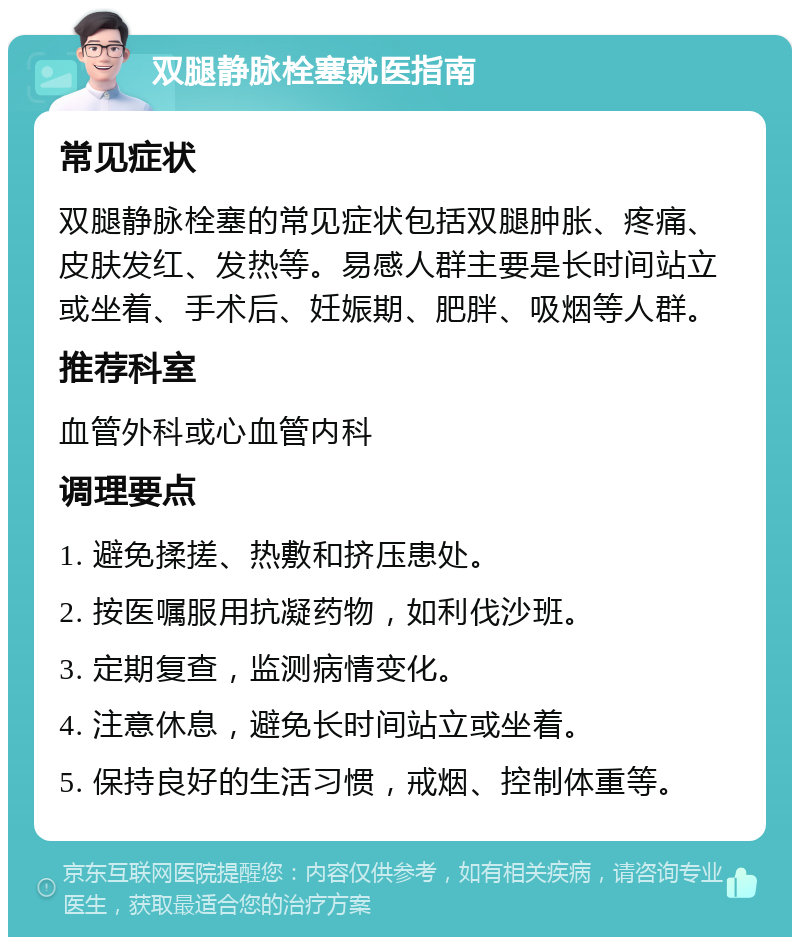 双腿静脉栓塞就医指南

常见症状

双腿静脉栓塞的常见症状包括双腿肿胀、疼痛、皮肤发红、发热等。易感人群主要是长时间站立或坐着、手术后、妊娠期、肥胖、吸烟等人群。

推荐科室

血管外科或心血管内科

调理要点

1. 避免揉搓、热敷和挤压患处。

2. 按医嘱服用抗凝药物，如利伐沙班。

3. 定期复查，监测病情变化。

4. 注意休息，避免长时间站立或坐着。

5. 保持良好的生活习惯，戒烟、控制体重等。

京东互联网医院提醒您：内容仅供参考，如有相关疾病，请咨询专业医生，获取最适合您的治疗方案